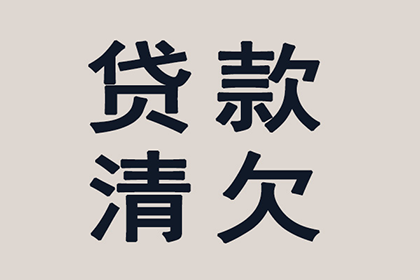 贷款
清欠